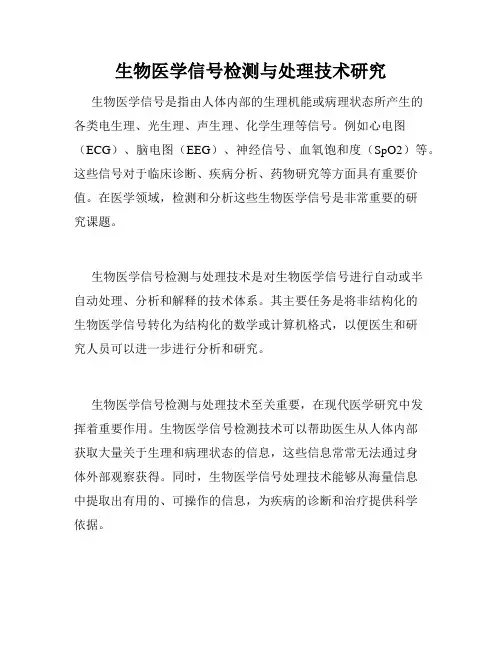 生物医学信号检测与处理技术研究

生物医学信号是指由人体内部的生理机能或病理状态所产生的各类电生理、光生理、声生理、化学生理等信号。例如心电图（ECG）、脑电图（EEG）、神经信号、血氧饱和度（SpO2）等。这些信号对于临床诊断、疾病分析、药物研究等方面具有重要价值。在医学领域，检测和分析这些生物医学信号是非常重要的研究课题。

生物医学信号检测与处理技术是对生物医学信号进行自动或半自动处理、分析和解释的技术体系。其主要任务是将非结构化的生物医学信号转化为结构化的数学或计算机格式，以便医生和研究人员可以进一步进行分析和研究。

生物医学信号检测与处理技术至关重要，在现代医学研究中发挥着重要作用。生物医学信号检测技术可以帮助医生从人体内部获取大量关于生理和病理状态的信息，这些信息常常无法通过身体外部观察获得。同时，生物医学信号处理技术能够从海量信息中提取出有用的、可操作的信息，为疾病的诊断和治疗提供科学依据。